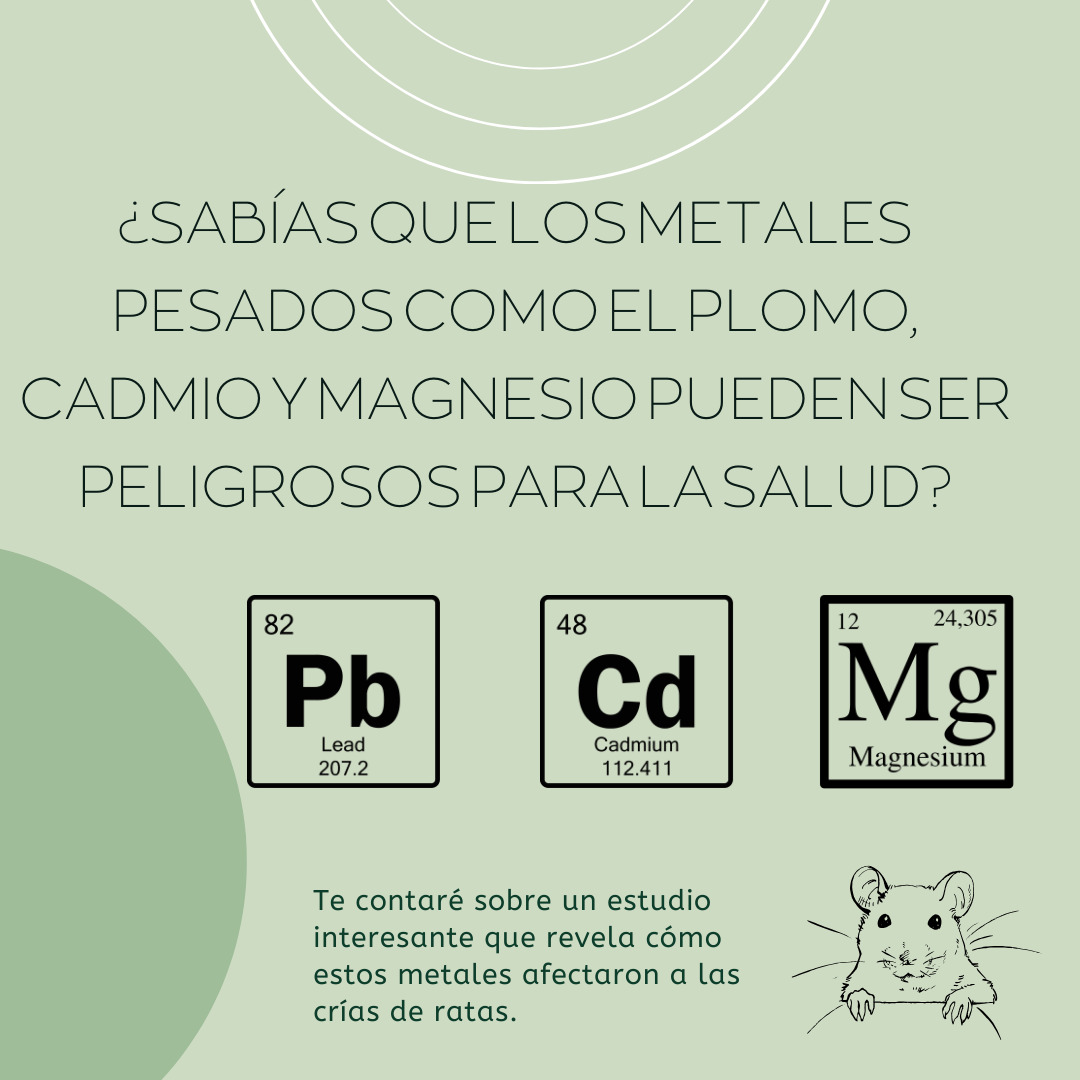 ¿SABÍAS QUE LOS METALES PESADOS COMO EL PLOMO, CADMIO Y MAGNESIO PUEDEN SER PELIGROSOS PARA LA SALUD?

82
Pb
Lead
207.2

48
Cd
Cadmium
112.411

12
24,305
Mg
Magnesium

Te contaré sobre un estudio interesante que revela cómo estos metales afectaron a las crías de ratas.